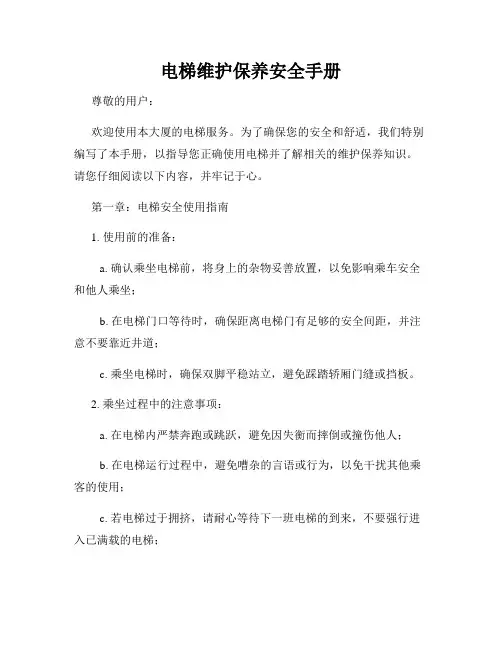 电梯维护保养安全手册

尊敬的用户：

欢迎使用本大厦的电梯服务。为了确保您的安全和舒适，我们特别编写了本手册，以指导您正确使用电梯并了解相关的维护保养知识。请您仔细阅读以下内容，并牢记于心。

第一章：电梯安全使用指南

1. 使用前的准备：

a. 确认乘坐电梯前，将身上的杂物妥善放置，以免影响乘车安全和他人乘坐；

b. 在电梯门口等待时，确保距离电梯门有足够的安全间距，并注意不要靠近井道；

c. 乘坐电梯时，确保双脚平稳站立，避免踩踏轿厢门缝或挡板。

2. 乘坐过程中的注意事项：

a. 在电梯内严禁奔跑或跳跃，避免因失衡而摔倒或撞伤他人；

b. 在电梯运行过程中，避免嘈杂的言语或行为，以免干扰其他乘客的使用；

c. 若电梯过于拥挤，请耐心等待下一班电梯的到来，不要强行进入已满载的电梯；